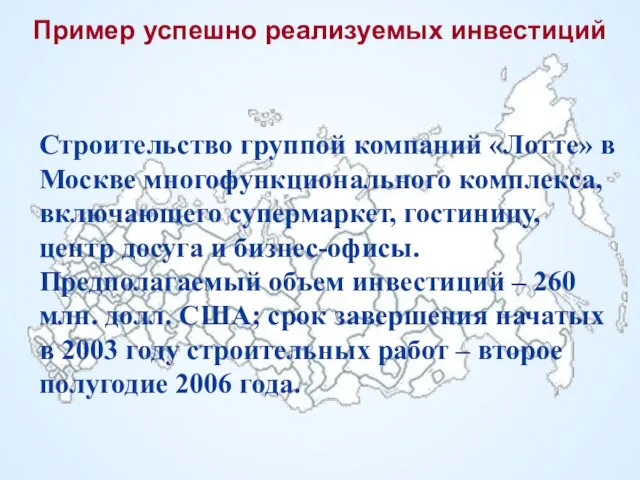 Пример успешно реализуемых инвестиций

Строительство группой компаний «Лотте» в Москве многофункционального комплекса, включающего супермаркет, гостиницу, центр досуга и бизнес-офисы. Предполагаемый объем инвестиций – 260 млн. долл. США; срок завершения начатых в 2003 году строительных работ – второе полугодие 2006 года.